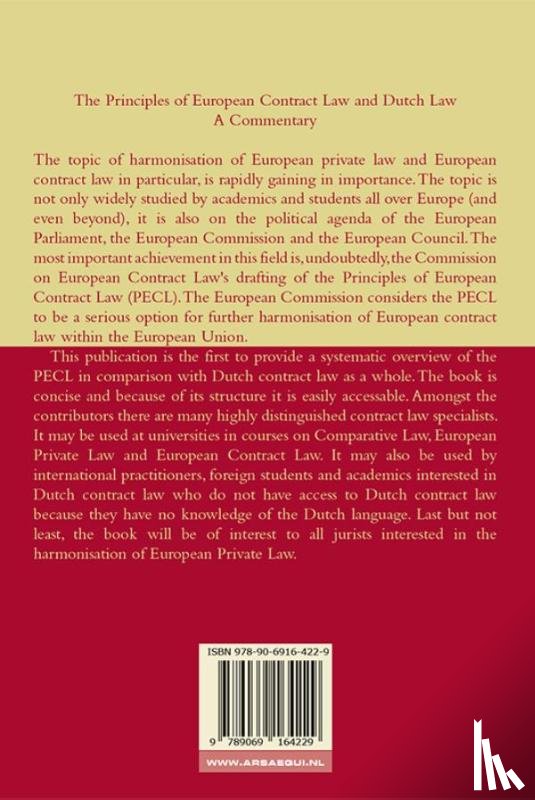 The Principles of European Contract Law and Dutch Law
A Commentary

The topic of harmonisation of European private law and European contract law in particular, is rapidly gaining in importance. The topic is not only widely studied by academics and students all over Europe (and even beyond), it is also on the political agenda of the European Parliament, the European Commission and the European Council. The most important achievement in this field is, undoubtedly, the Commission on European Contract Law's drafting of the Principles of European Contract Law (PECL). The European Commission considers the PECL to be a serious option for further harmonisation of European contract law within the European Union.

This publication is the first to provide a systematic overview of the PECL in comparison with Dutch contract law as a whole. The book is concise and because of its structure it is easily accessable. Amongst the contributors there are many highly distinguished contract law specialists. It may be used at universities in courses on Comparative Law, European Private Law and European Contract Law. It may also be used by international practitioners, foreign students and academics interested in Dutch contract law who do not have access to Dutch contract law because they have no knowledge of the Dutch language. Last but not least, the book will be of interest to all jurists interested in the harmonisation of European Private Law.

ISBN 978-90-6916-422-9

9 789069 164229

WWW.ARSAEQUI.NL